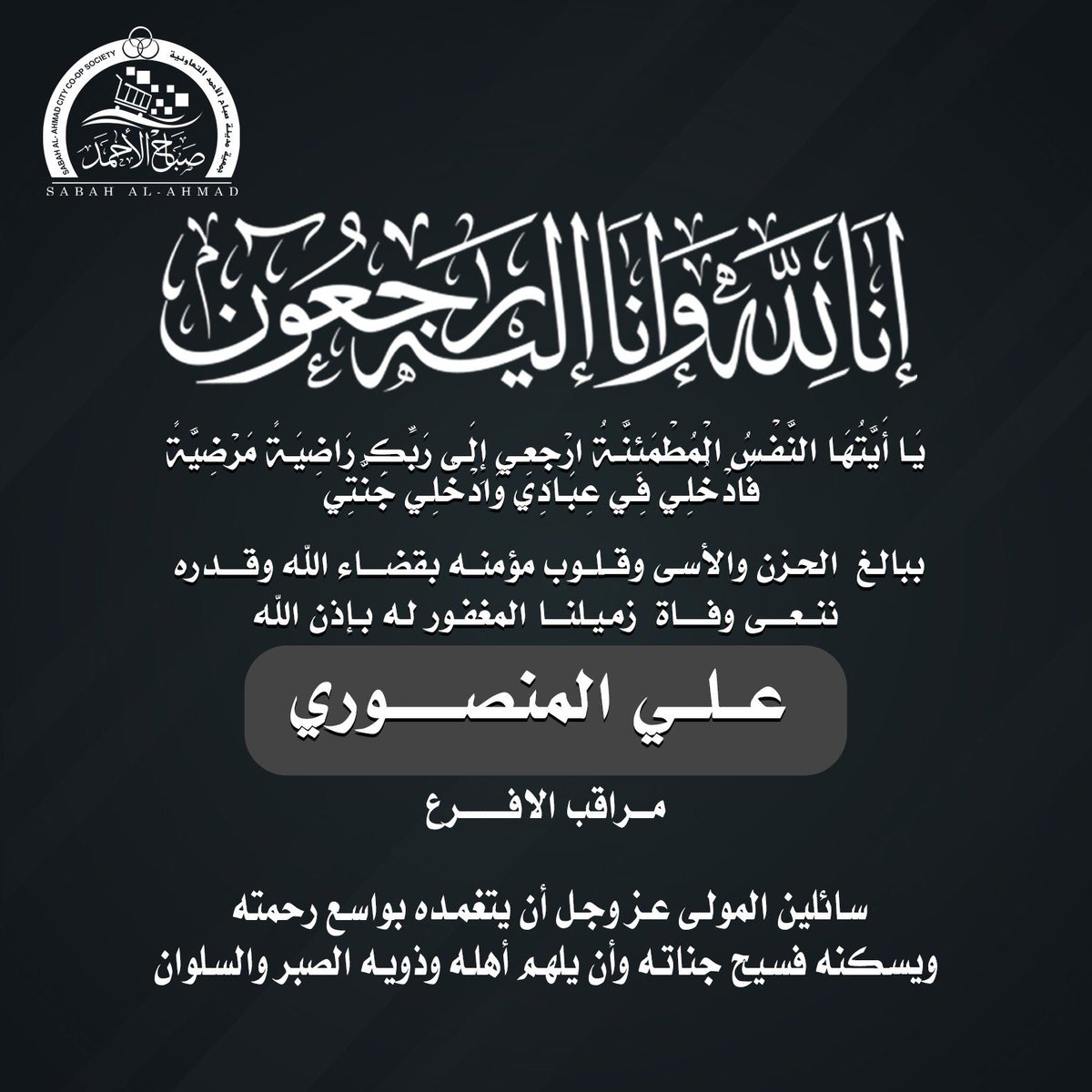 جمعية مدينة صباح الأحمد التعاونية
SABAH AL- AHMAD CITY CO-OP SOCIETY
صباح الأحمد
SABAH AL-AHMAD

إنا لله وإنا إليه راجعون

يَا أَيَّتُهَا النَّفْسُ الْمُطْمَئِنَّةُ ارْجِعِي إِلَى رَبِّكِ رَاضِيَةً مَرْضِيَّةً
فَادْخُلِي فِي عِبَادِي وَادْخُلِي جَنَّتِي

ببالغ الحزن والأسى وقلوب مؤمنه بقضاء الله وقدره
ننعى وفاة زميلنا المغفور له بإذن الله

علي المنصوري

مراقب الافرع

سائلين المولى عز وجل أن يتغمده بواسع رحمته
ويسكنه فسيح جناته وأن يلهم أهله وذويه الصبر والسلوان